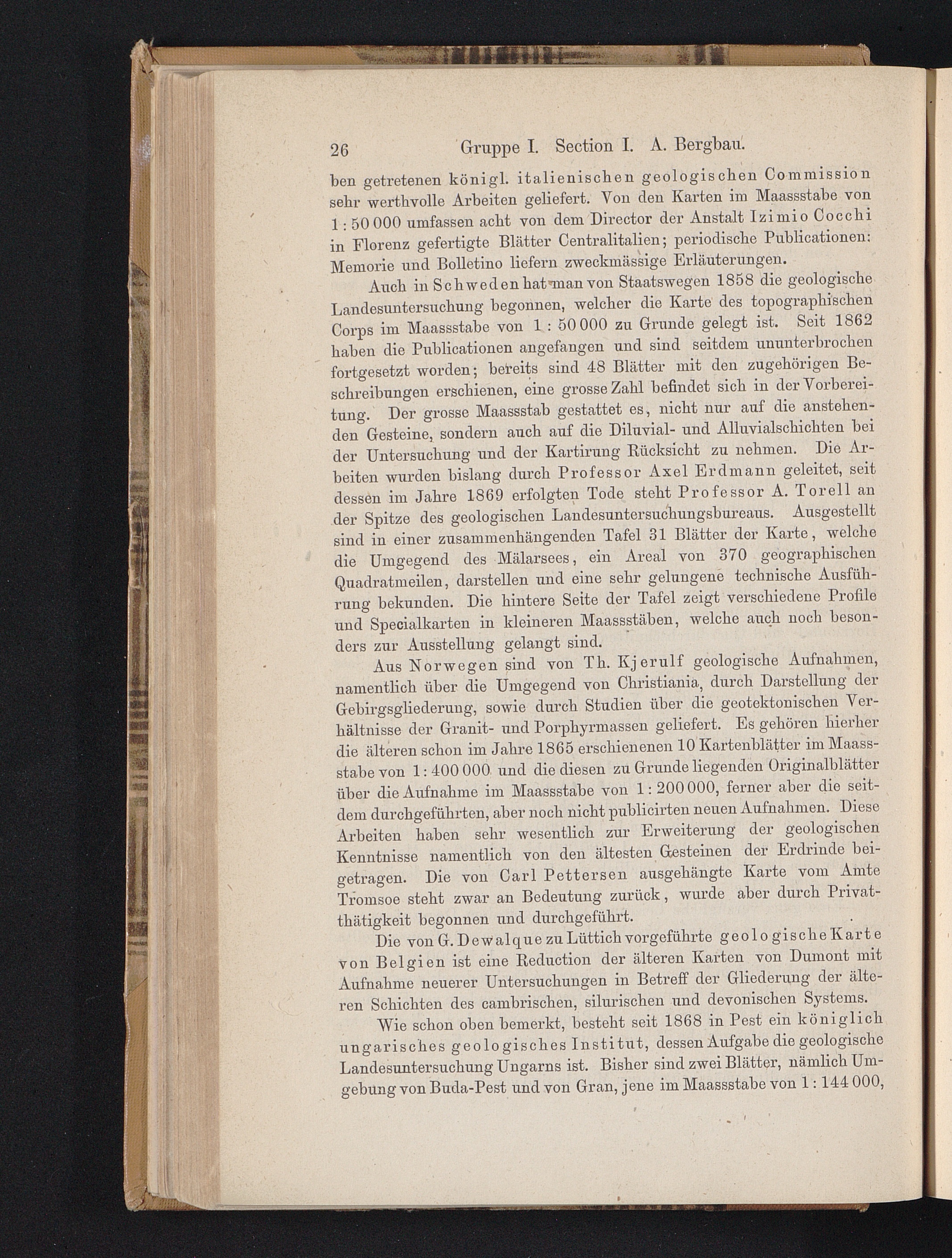 26 Gruppe I. Section I. A. Bergbau.

ben getretenen königl. italienischen geologischen Commission sehr werthvolle Arbeiten geliefert. Von den Karten im Maassstabe von 1 : 50 000 umfassen acht von dem Director der Anstalt Izimio Cocchi in Florenz gefertigte Blätter Centralitalien; periodische Publicationen: Memorie und Bolletino liefern zweckmässige Erläuterungen.

Auch in Schweden hat man von Staatswegen 1858 die geologische Landesuntersuchung begonnen, welcher die Karte des topographischen Corps im Maassstabe von 1 : 50 000 zu Grunde gelegt ist. Seit 1862 haben die Publicationen angefangen und sind seitdem ununterbrochen fortgesetzt worden; bereits sind 48 Blätter mit den zugehörigen Beschreibungen erschienen, eine grosse Zahl befindet sich in der Vorbereitung. Der grosse Maassstab gestattet es, nicht nur auf die anstehenden Gesteine, sondern auch auf die Diluvial- und Alluvialschichten bei der Untersuchung und der Kartirung Rücksicht zu nehmen. Die Arbeiten wurden bislang durch Professor Axel Erdmann geleitet, seit dessen im Jahre 1869 erfolgten Tode steht Professor A. Torell an der Spitze des geologischen Landesuntersuchungsbureaus. Ausgestellt sind in einer zusammenhängenden Tafel 31 Blätter der Karte, welche die Umgegend des Mälarsees, ein Areal von 370 geographischen Quadratmeilen, darstellen und eine sehr gelungene technische Ausführung bekunden. Die hintere Seite der Tafel zeigt verschiedene Profile und Specialkarten in kleineren Maassstäben, welche auch noch besonders zur Ausstellung gelangt sind.

Aus Norwegen sind von Th. Kjerulf geologische Aufnahmen, namentlich über die Umgegend von Christiania, durch Darstellung der Gebirgsgliederung, sowie durch Studien über die geotektonischen Verhältnisse der Granit- und Porphyrmassen geliefert. Es gehören hierher die älteren schon im Jahre 1865 erschienenen 10 Kartenblätter im Maassstabe von 1 : 400 000 und die diesen zu Grunde liegenden Originalblätter über die Aufnahme im Maassstabe von 1 : 200 000, ferner aber die seitdem durchgeführten, aber noch nicht publicirten neuen Aufnahmen. Diese Arbeiten haben sehr wesentlich zur Erweiterung der geologischen Kenntnisse namentlich von den ältesten Gesteinen der Erdrinde beigetragen. Die von Carl Pettersen ausgehängte Karte vom Amte Tromsoe steht zwar an Bedeutung zurück, wurde aber durch Privatthätigkeit begonnen und durchgeführt.

Die von G. Dewalque zu Lüttich vorgeführte geologische Karte von Belgien ist eine Reduction der älteren Karten von Dumont mit Aufnahme neuerer Untersuchungen in Betreff der Gliederung der älteren Schichten des cambrischen, silurischen und devonischen Systems.

Wie schon oben bemerkt, besteht seit 1868 in Pest ein königlich ungarisches geologisches Institut, dessen Aufgabe die geologische Landesuntersuchung Ungarns ist. Bisher sind zwei Blätter, nämlich Umgebung von Buda-Pest und von Gran, jene im Maassstabe von 1 : 144 000,